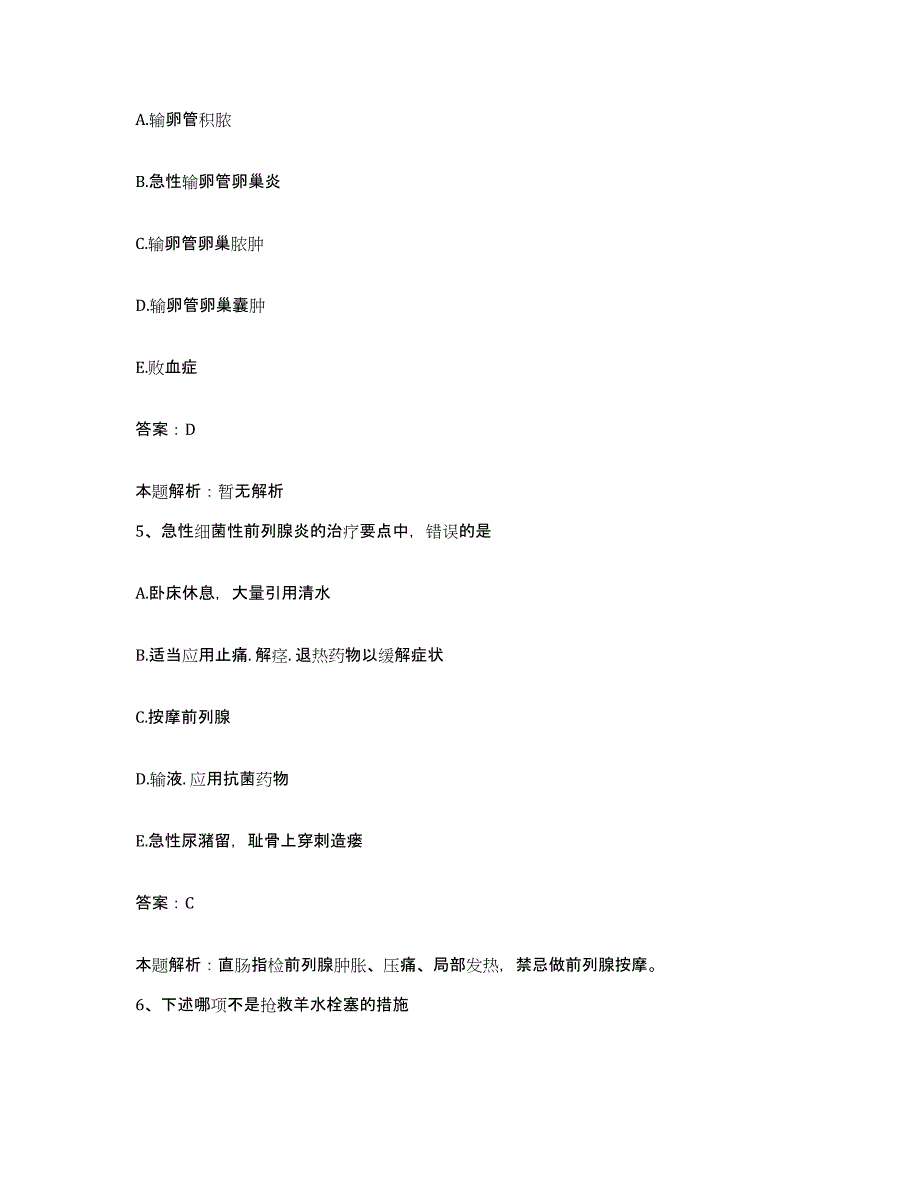 A.输卵管积脓

B.急性输卵管卵巢炎

C.输卵管卵巢脓肿

D.输卵管卵巢囊肿

E.败血症

答案：D

本题解析：暂无解析

5、急性细菌性前列腺炎的治疗要点中，错误的是

A.卧床休息，大量引用清水

B.适当应用止痛.解痉.退热药物以缓解症状

C.按摩前列腺

D.输液.应用抗菌药物

E.急性尿潴留，耻骨上穿刺造瘘

答案：C

本题解析：直肠指检前列腺肿胀、压痛、局部发热，禁忌做前列腺按摩。

6、下述哪项不是抢救羊水栓塞的措施